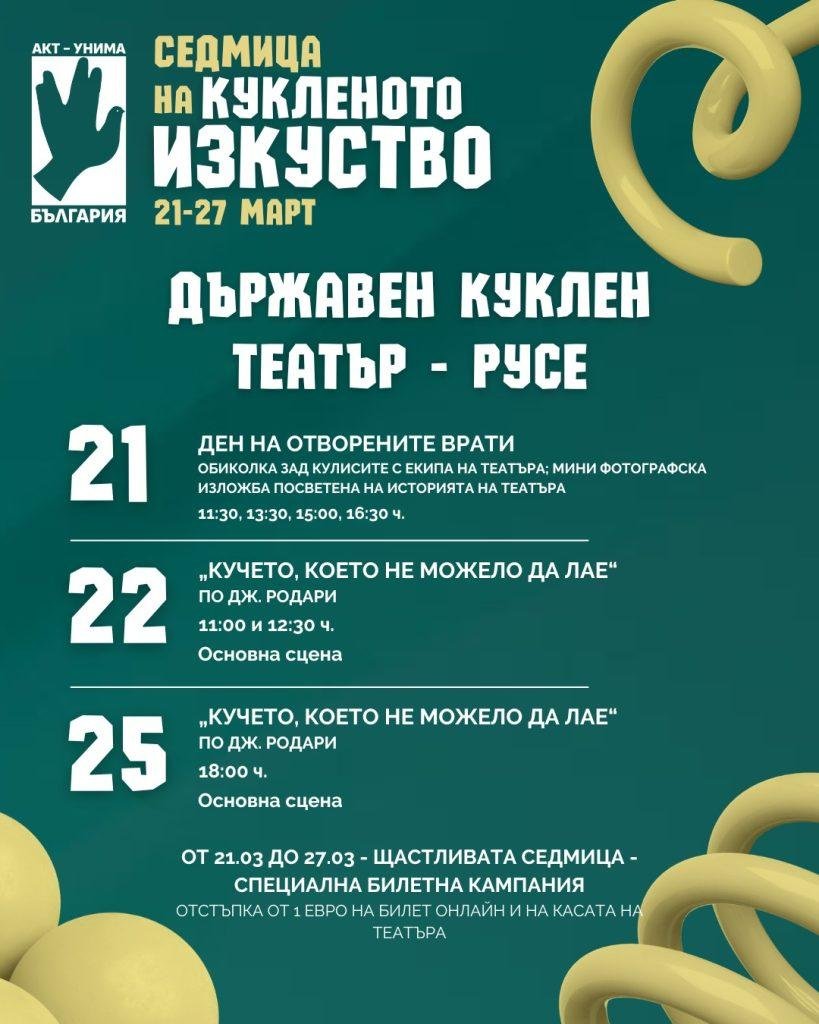 АКТ – УНИМА
БЪЛГАРИЯ

СЕДМИЦА НА КУКЛЕНОТО ИЗКУСТВО
21-27 МАРТ

ДЪРЖАВЕН КУКЛЕН ТЕАТЪР - РУСЕ

21
ДЕН НА ОТВОРЕНИТЕ ВРАТИ
ОБИКОЛКА ЗАД КУЛИСИТЕ С ЕКИПА НА ТЕАТЪРА; МИНИ ФОТОГРАФСКА ИЗЛОЖБА ПОСВЕТЕНА НА ИСТОРИЯТА НА ТЕАТЪРА
11:30, 13:30, 15:00, 16:30 ч.

22
„КУЧЕТО, КОЕТО НЕ МОЖЕЛО ДА ЛАЕ“
ПО ДЖ. РОДАРИ
11:00 и 12:30 ч.
Основна сцена

25
„КУЧЕТО, КОЕТО НЕ МОЖЕЛО ДА ЛАЕ“
ПО ДЖ. РОДАРИ
18:00 ч.
Основна сцена

ОТ 21.03 ДО 27.03 - ЩАСТЛИВАТА СЕДМИЦА - СПЕЦИАЛНА БИЛЕТНА КАМПАНИЯ
ОТСТЪПКА ОТ 1 ЕВРО НА БИЛЕТ ОНЛАЙН И НА КАСАТА НА ТЕАТЪРА